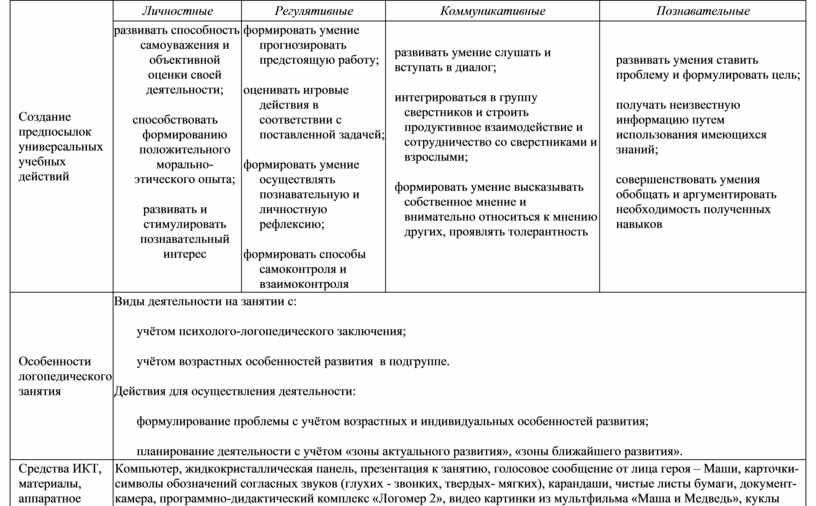 |  | Личностные | Регулятивные | Коммуникативные | Познавательные |
|---|---|---|---|---|
| Создание предпосылок универсальных учебных действий | развивать способность самоуважения и объективной оценки своей деятельности; способствовать формированию положительного морально-этического опыта; развивать и стимулировать познавательный интерес | формировать умение прогнозировать предстоящую работу; оценивать игровые действия в соответствии с поставленной задачей; формировать умение осуществлять познавательную и личностную рефлексию; формировать способы самоконтроля и взаимоконтроля | развивать умение слушать и вступать в диалог; интегрироваться в группу сверстников и строить продуктивное взаимодействие и сотрудничество со сверстниками и взрослыми; формировать умение высказывать собственное мнение и внимательно относиться к мнению других, проявлять толерантность | развивать умения ставить проблему и формулировать цель; получать неизвестную информацию путем использования имеющихся знаний; совершенствовать умения обобщать и аргументировать необходимость полученных навыков |
| Особенности логопедического занятия | Виды деятельности на занятии с: учётом психолого-логопедического заключения; учётом возрастных особенностей развития в подгруппе. Действия для осуществления деятельности: формулирование проблемы с учётом возрастных и индивидуальных особенностей развития; планирование деятельности с учётом «зоны актуального развития», «зоны ближайшего развития». | | | |
| Средства ИКТ, материалы, аппаратное | Компьютер, жидкокристаллическая панель, презентация к занятию, голосовое сообщение от лица героя – Маши, карточки-символы обозначений согласных звуков (глухих - звонких, твердых- мягких), карандаши, чистые листы бумаги, документ-камера, программно-дидактический комплекс «Логомер 2», видео картинки из мультфильма «Маша и Медведь», куклы | | | |